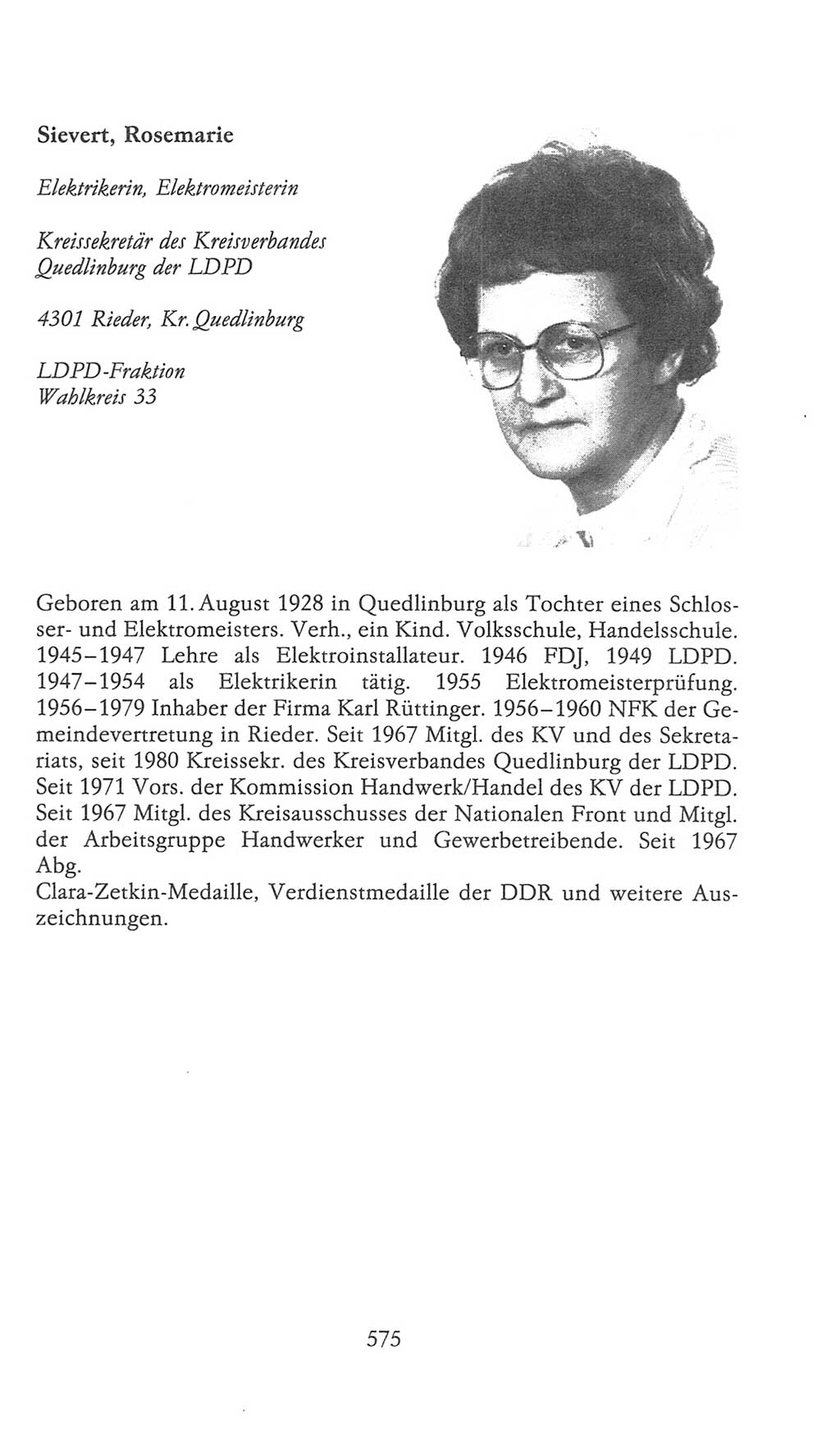 Sievert, Rosemarie

Elektrikerin, Elektromeisterin

Kreissekretär des Kreisverbandes Quedlinburg der LDPD

4301 Rieder, Kr. Quedlinburg

LDPD-Fraktion
Wahlkreis 33

Geboren am 11. August 1928 in Quedlinburg als Tochter eines Schlosser- und Elektromeisters. Verh., ein Kind. Volksschule, Handelsschule. 1945–1947 Lehre als Elektroinstallateur. 1946 FDJ, 1949 LDPD. 1947–1954 als Elektrikerin tätig. 1955 Elektromeisterprüfung. 1956–1979 Inhaber der Firma Karl Rüttinger. 1956–1960 NFK der Gemeindevertretung in Rieder. Seit 1967 Mitgl. des KV und des Sekretariats, seit 1980 Kreissekr. des Kreisverbandes Quedlinburg der LDPD. Seit 1971 Vors. der Kommission Handwerk/Handel des KV der LDPD. Seit 1967 Mitgl. des Kreisausschusses der Nationalen Front und Mitgl. der Arbeitsgruppe Handwerker und Gewerbetreibende. Seit 1967 Abg.
Clara-Zetkin-Medaille, Verdienstmedaille der DDR und weitere Auszeichnungen.

575